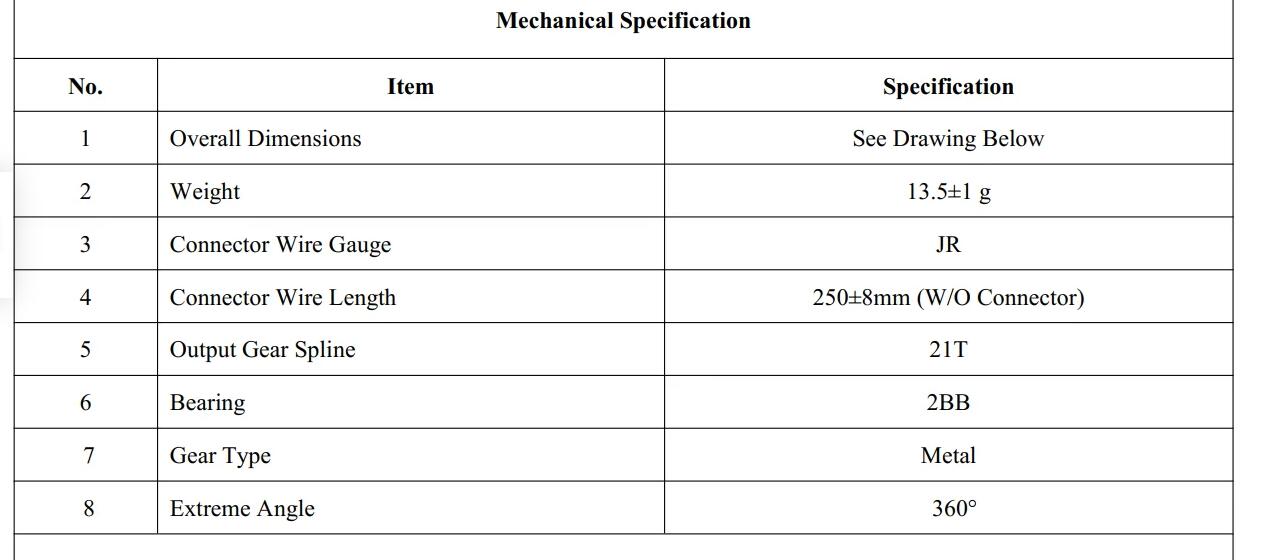 Mechanical Specification

| No. | Item | Specification |
|---|---|---|
| 1 | Overall Dimensions | See Drawing Below |
| 2 | Weight | 13.5±1 g |
| 3 | Connector Wire Gauge | JR |
| 4 | Connector Wire Length | 250±8mm (W/O Connector) |
| 5 | Output Gear Spline | 21T |
| 6 | Bearing | 2BB |
| 7 | Gear Type | Metal |
| 8 | Extreme Angle | 360° |